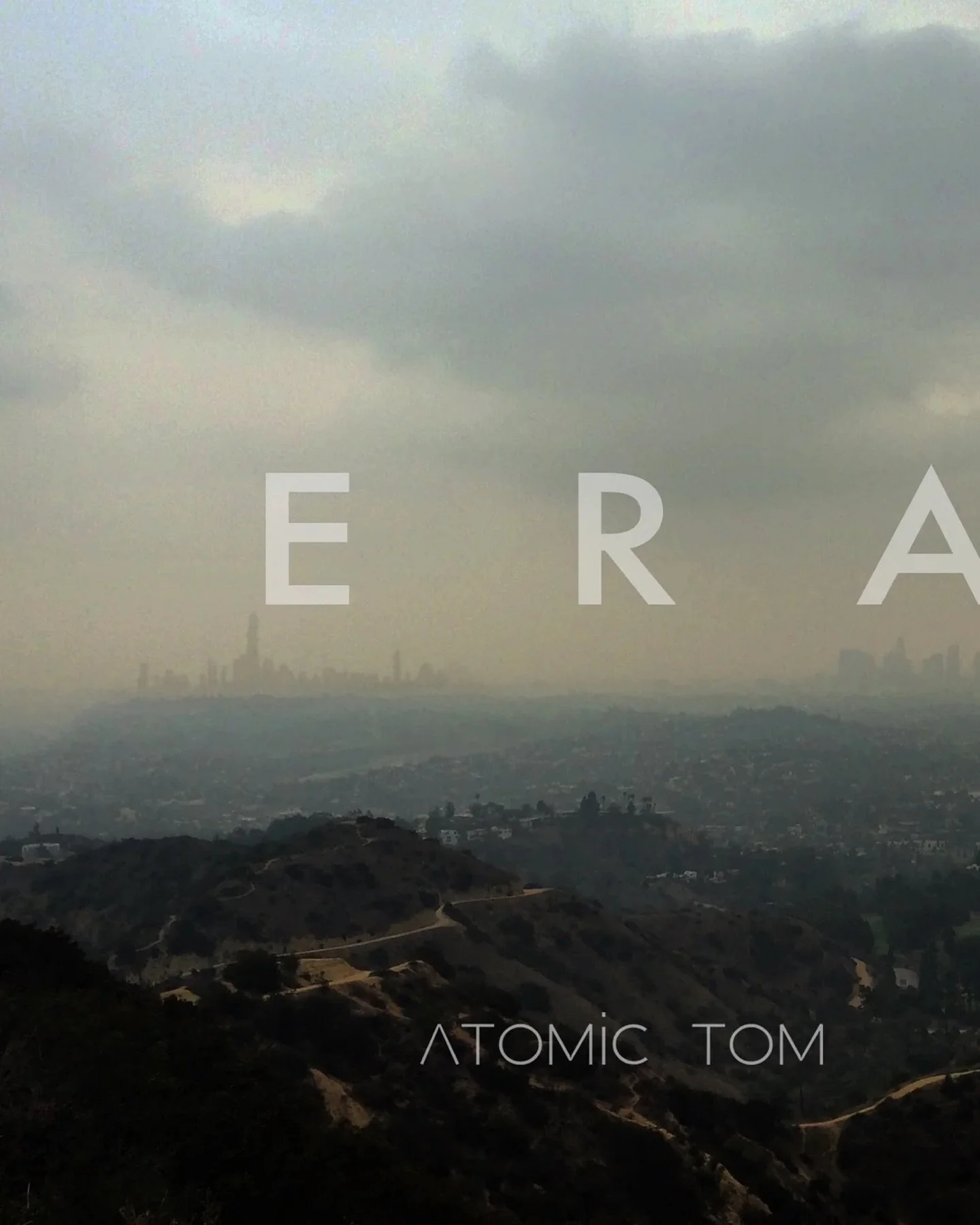 E R A

ATOMiC TOM